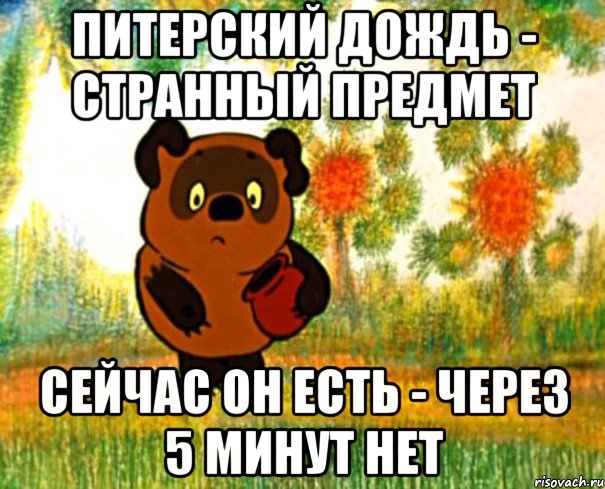 ПИТЕРСКИЙ ДОЖДЬ - СТРАННЫЙ ПРЕДМЕТ

СЕЙЧАС ОН ЕСТЬ - ЧЕРЕЗ 5 МИНУТ НЕТ

risovach.ru